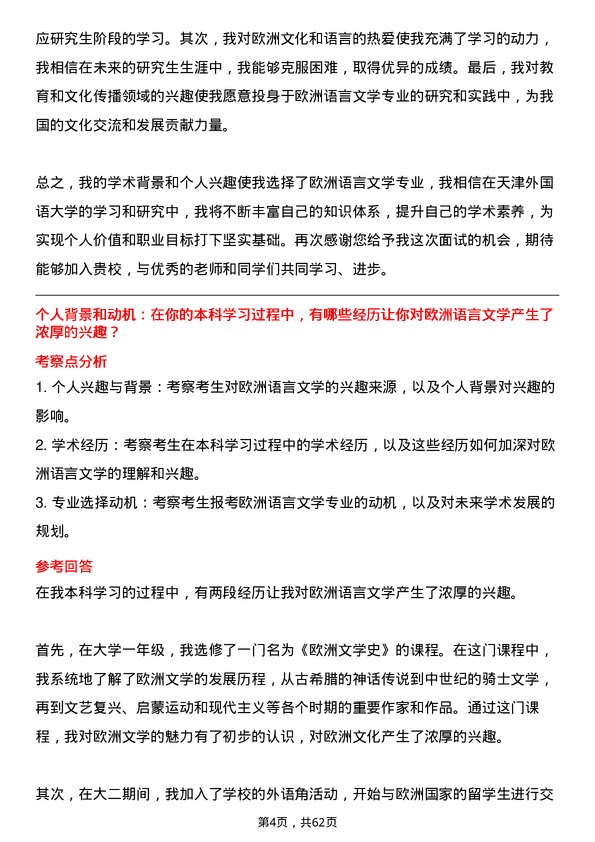 应研究生阶段的学习。其次，我对欧洲文化和语言的热爱使我充满了学习的动力，我相信在未来的研究生生涯中，我能够克服困难，取得优异的成绩。最后，我对教育和文化传播领域的兴趣使我愿意投身于欧洲语言文学专业的研究和实践中，为我国的文化交流和发展贡献力量。

总之，我的学术背景和个人兴趣使我选择了欧洲语言文学专业，我相信在天津外国语大学的学习和研究中，我将不断丰富自己的知识体系，提升自己的学术素养，为实现个人价值和职业目标打下坚实基础。再次感谢您给予我这次面试的机会，期待能够加入贵校，与优秀的老师和同学们共同学习、进步。

个人背景和动机：在你的本科学习过程中，有哪些经历让你对欧洲语言文学产生了浓厚的兴趣？

考察点分析

1. 个人兴趣与背景：考察考生对欧洲语言文学的兴趣来源，以及个人背景对兴趣的影响。

2. 学术经历：考察考生在本科学习过程中的学术经历，以及这些经历如何加深对欧洲语言文学的理解和兴趣。

3. 专业选择动机：考察考生报考欧洲语言文学专业的动机，以及对未来学术发展的规划。

参考回答

在我本科学习的过程中，有两段经历让我对欧洲语言文学产生了浓厚的兴趣。

首先，在大学一年级，我选修了一门名为《欧洲文学史》的课程。在这门课程中，我系统地了解了欧洲文学的发展历程，从古希腊的神话传说到中世纪的骑士文学，再到文艺复兴、启蒙运动和现代主义等各个时期的重要作家和作品。通过这门课程，我对欧洲文学的魅力有了初步的认识，对欧洲文化产生了浓厚的兴趣。

其次，在大二期间，我加入了学校的外语角活动，开始与欧洲国家的留学生进行交

第4页，共62页